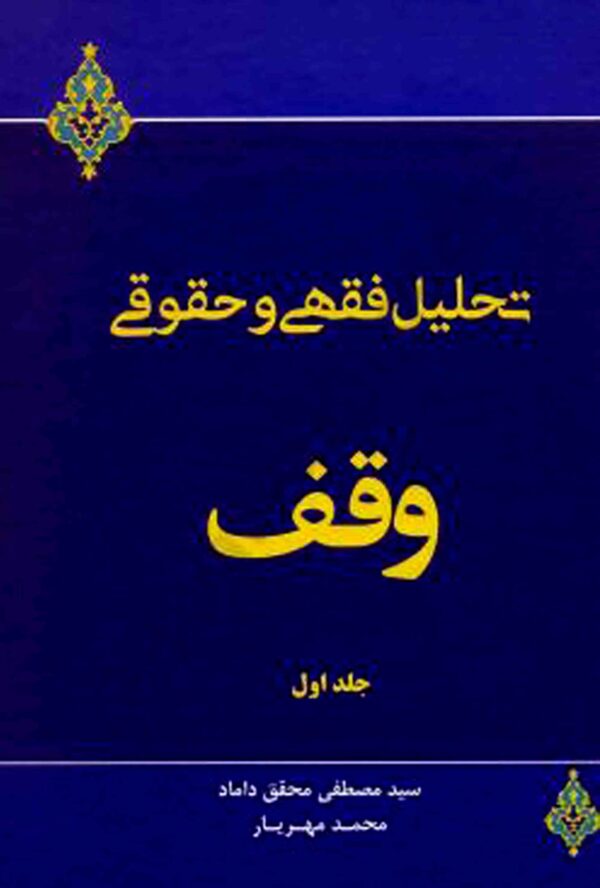 تحلیل فقهی و حقوقی

وقف

جلد اول

سید مصطفی محقق داماد
محمد مهریار